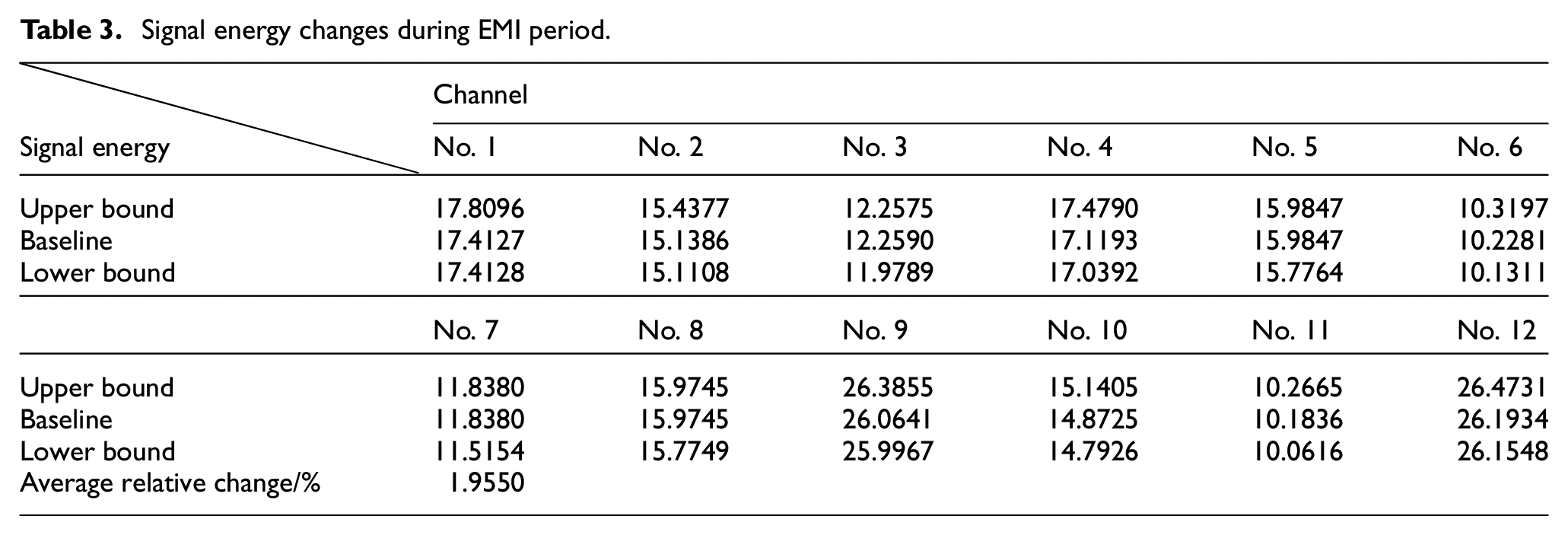 Table 3. Signal energy changes during EMI period.

| Signal energy | Channel | | | | | |
|---|---|---|---|---|---|---|
| | No. 1 | No. 2 | No. 3 | No. 4 | No. 5 | No. 6 |
| Upper bound | 17.8096 | 15.4377 | 12.2575 | 17.4790 | 15.9847 | 10.3197 |
| Baseline | 17.4127 | 15.1386 | 12.2590 | 17.1193 | 15.9847 | 10.2281 |
| Lower bound | 17.4128 | 15.1108 | 11.9789 | 17.0392 | 15.7764 | 10.1311 |
| | No. 7 | No. 8 | No. 9 | No. 10 | No. 11 | No. 12 |
| Upper bound | 11.8380 | 15.9745 | 26.3855 | 15.1405 | 10.2665 | 26.4731 |
| Baseline | 11.8380 | 15.9745 | 26.0641 | 14.8725 | 10.1836 | 26.1934 |
| Lower bound | 11.5154 | 15.7749 | 25.9967 | 14.7926 | 10.0616 | 26.1548 |
| Average relative change/% | 1.9550 | | | | | |